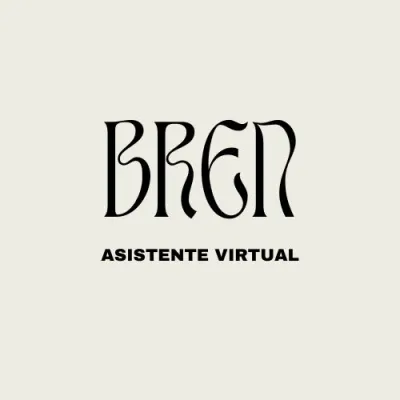 BREN

ASISTENTE VIRTUAL